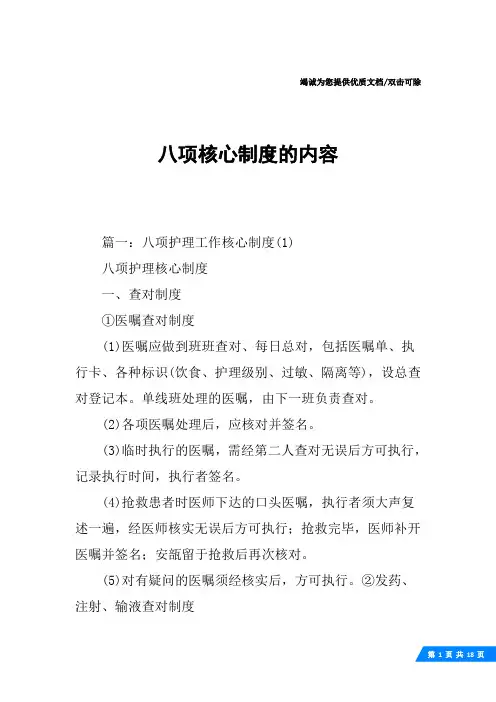 竭诚为您提供优质文档/双击可除

八项核心制度的内容

篇一：八项护理工作核心制度(1)

八项护理核心制度

一、查对制度

①医嘱查对制度

(1)医嘱应做到班班查对、每日总对，包括医嘱单、执行卡、各种标识(饮食、护理级别、过敏、隔离等)，设总查对登记本。单线班处理的医嘱，由下一班负责查对。

(2)各项医嘱处理后，应核对并签名。

(3)临时执行的医嘱，需经第二人查对无误后方可执行，记录执行时间，执行者签名。

(4)抢救患者时医师下达的口头医嘱，执行者须大声复述一遍，经医师核实无误后方可执行；抢救完毕，医师补开医嘱并签名；安瓿留于抢救后再次核对。

(5)对有疑问的医嘱须经核实后，方可执行。②发药、注射、输液查对制度

第 1 页 共 18 页